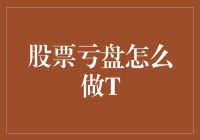 股票亏盘怎么做T